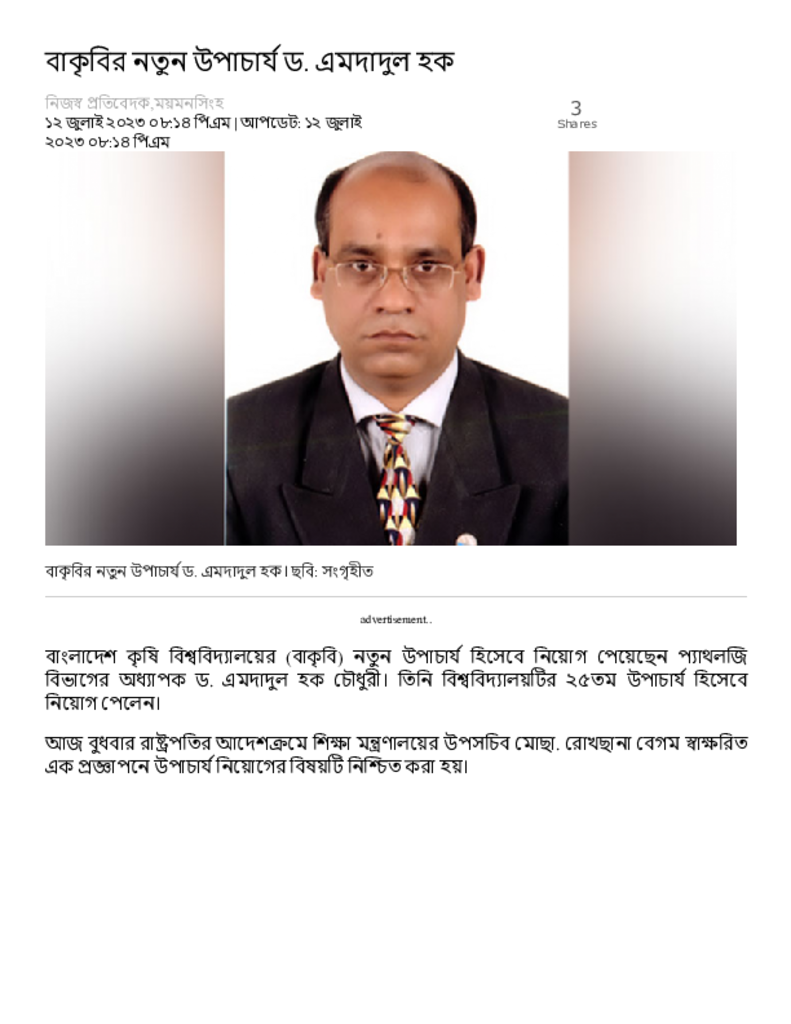 বাকৃবির নতুন উপাচার্য ড. এমদাদুল হক

নিজস্ব প্রতিবেদক,ময়মনসিংহ
১২ জুলাই ২০২৩ ০৮:১৪ পিএম | আপডেট: ১২ জুলাই ২০২৩ ০৮:১৪ পিএম

3
Shares

বাকৃবির নতুন উপাচার্য ড. এমদাদুল হক। ছবি: সংগৃহীত

advertisement..

বাংলাদেশ কৃষি বিশ্ববিদ্যালয়ের (বাকৃবি) নতুন উপাচার্য হিসেবে নিয়োগ পেয়েছেন প্যাথলজি বিভাগের অধ্যাপক ড. এমদাদুল হক চৌধুরী। তিনি বিশ্ববিদ্যালয়টির ২৫তম উপাচার্য হিসেবে নিয়োগ পেলেন।

আজ বুধবার রাষ্ট্রপতির আদেশক্রমে শিক্ষা মন্ত্রণালয়ের উপসচিব মোছা. রোখছানা বেগম স্বাক্ষরিত এক প্রজ্ঞাপনে উপাচার্য নিয়োগের বিষয়টি নিশ্চিত করা হয়।